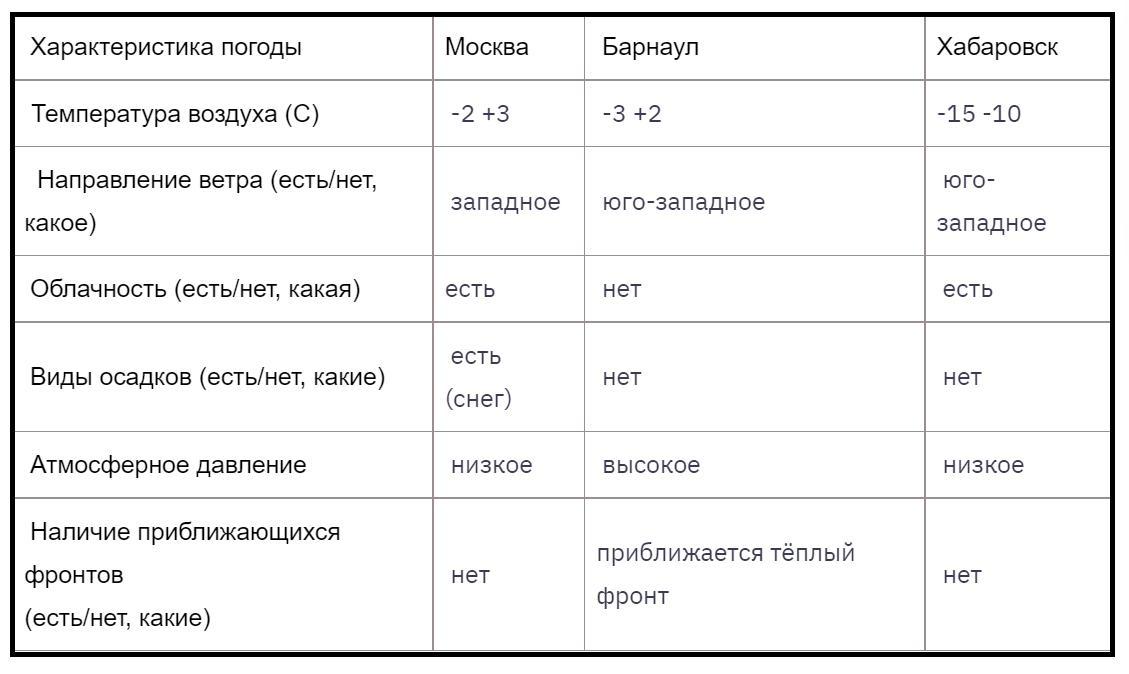 | Характеристика погоды | Москва | Барнаул | Хабаровск |
|---|---|---|---|
| Температура воздуха (С) | -2 +3 | -3 +2 | -15 -10 |
| Направление ветра (есть/нет, какое) | западное | юго-западное | юго-западное |
| Облачность (есть/нет, какая) | есть | нет | есть |
| Виды осадков (есть/нет, какие) | есть (снег) | нет | нет |
| Атмосферное давление | низкое | высокое | низкое |
| Наличие приближающихся фронтов (есть/нет, какие) | нет | приближается тёплый фронт | нет |